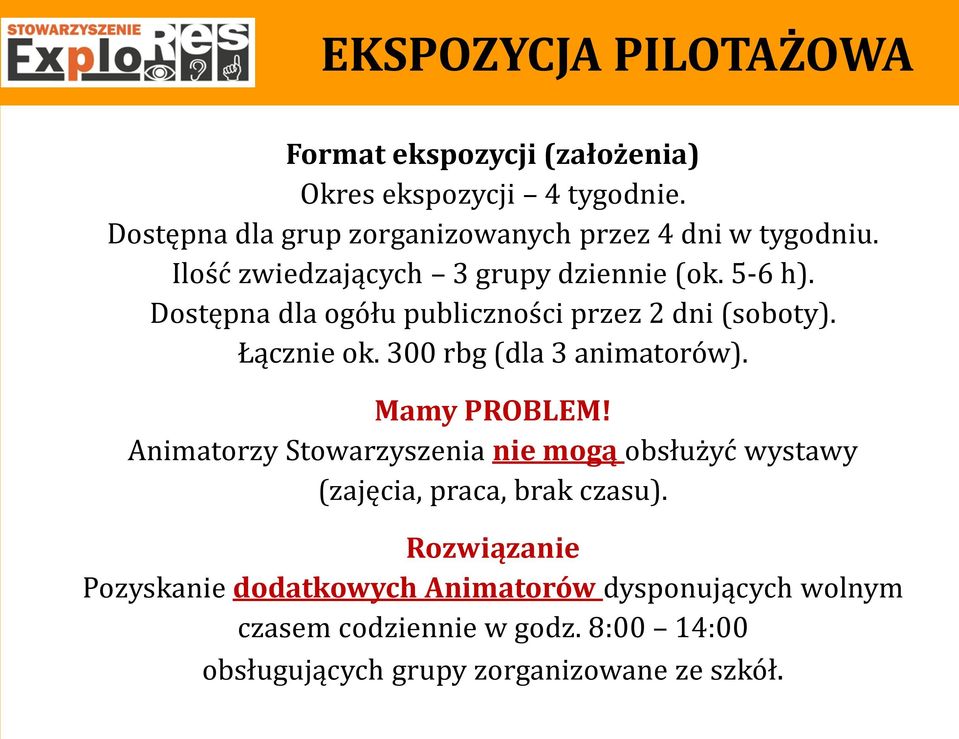 STOWARZYSZENIE ExploRes

EKSPOZYCJA PILOTAŻOWA

Format ekspozycji (założenia)
Okres ekspozycji – 4 tygodnie.
Dostępna dla grup zorganizowanych przez 4 dni w tygodniu.
Ilość zwiedzających – 3 grupy dziennie (ok. 5-6 h).
Dostępna dla ogółu publiczności przez 2 dni (soboty).
Łącznie ok. 300 rbg (dla 3 animatorów).

Mamy PROBLEM!
Animatorzy Stowarzyszenia nie mogą obsłużyć wystawy (zajęcia, praca, brak czasu).

Rozwiązanie
Pozyskanie dodatkowych Animatorów dysponujących wolnym czasem codziennie w godz. 8:00 – 14:00 obsługujących grupy zorganizowane ze szkół.